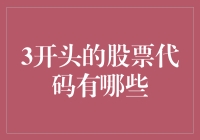 3开头的股票代码有哪些